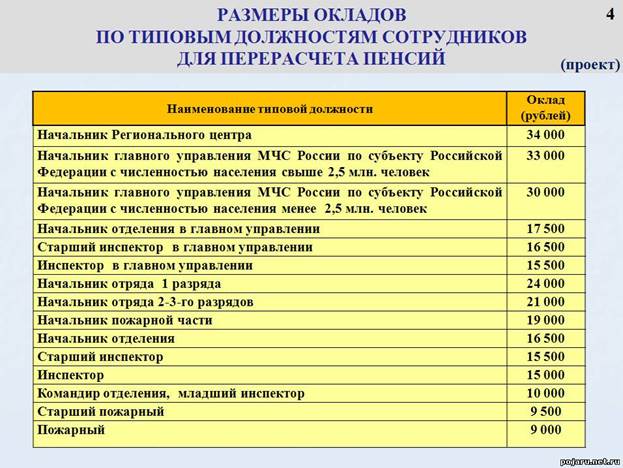 РАЗМЕРЫ ОКЛАДОВ
ПО ТИПОВЫМ ДОЛЖНОСТЯМ СОТРУДНИКОВ
ДЛЯ ПЕРЕРАСЧЕТА ПЕНСИЙ

4

(проект)

| Наименование типовой должности | Оклад (рублей) |
|---|---|
| Начальник Регионального центра | 34 000 |
| Начальник главного управления МЧС России по субъекту Российской Федерации с численностью населения свыше 2,5 млн. человек | 33 000 |
| Начальник главного управления МЧС России по субъекту Российской Федерации с численностью населения менее 2,5 млн. человек | 30 000 |
| Начальник отделения в главном управлении | 17 500 |
| Старший инспектор в главном управлении | 16 500 |
| Инспектор в главном управлении | 15 500 |
| Начальник отряда 1 разряда | 24 000 |
| Начальник отряда 2-3-го разрядов | 21 000 |
| Начальник пожарной части | 19 000 |
| Начальник отделения | 16 500 |
| Старший инспектор | 15 500 |
| Инспектор | 15 000 |
| Командир отделения, младший инспектор | 10 000 |
| Старший пожарный | 9 500 |
| Пожарный | 9 000 |

pojaru.net.ru